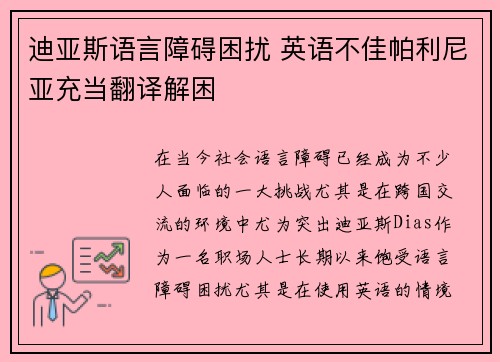 迪亚斯语言障碍困扰 英语不佳帕利尼亚充当翻译解困

在当今社会语言障碍已经成为不少人面临的一大挑战尤其是在跨国交流的环境中尤为突出迪亚斯Dias作为一名职场人士长期以来饱受语言障碍困扰尤其是在使用英语的情境